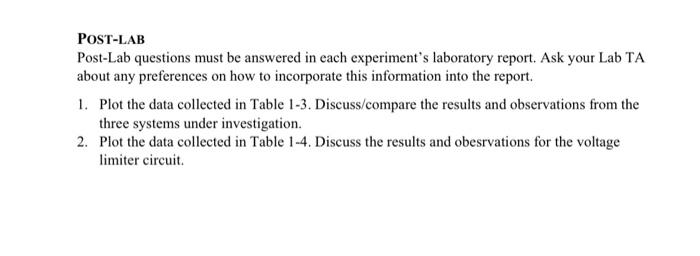 POST-LAB

Post-Lab questions must be answered in each experiment's laboratory report. Ask your Lab TA about any preferences on how to incorporate this information into the report.

1. Plot the data collected in Table 1-3. Discuss/compare the results and observations from the three systems under investigation.
2. Plot the data collected in Table 1-4. Discuss the results and obesrvations for the voltage limiter circuit.